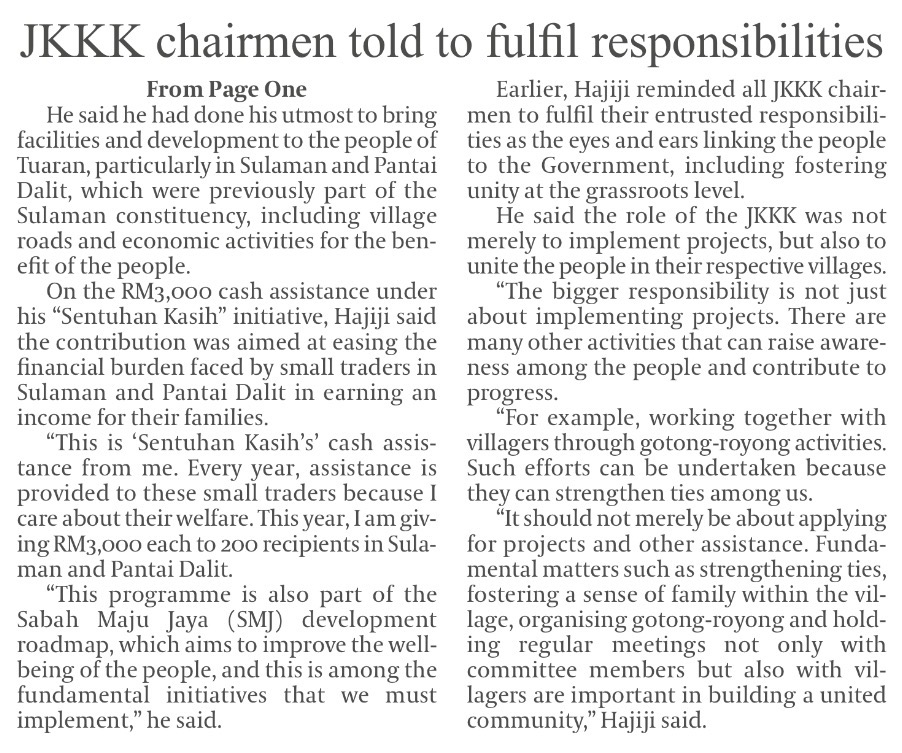 JKKK chairmen told to fulfil responsibilities

From Page One

He said he had done his utmost to bring facilities and development to the people of Tuaran, particularly in Sulaman and Pantai Dalit, which were previously part of the Sulaman constituency, including village roads and economic activities for the benefit of the people.

On the RM3,000 cash assistance under his "Sentuhan Kasih" initiative, Hajiji said the contribution was aimed at easing the financial burden faced by small traders in Sulaman and Pantai Dalit in earning an income for their families.

"This is 'Sentuhan Kasih's' cash assistance from me. Every year, assistance is provided to these small traders because I care about their welfare. This year, I am giving RM3,000 each to 200 recipients in Sulaman and Pantai Dalit.

"This programme is also part of the Sabah Maju Jaya (SMJ) development roadmap, which aims to improve the wellbeing of the people, and this is among the fundamental initiatives that we must implement," he said.

Earlier, Hajiji reminded all JKKK chairmen to fulfil their entrusted responsibilities as the eyes and ears linking the people to the Government, including fostering unity at the grassroots level.

He said the role of the JKKK was not merely to implement projects, but also to unite the people in their respective villages.

"The bigger responsibility is not just about implementing projects. There are many other activities that can raise awareness among the people and contribute to progress.

"For example, working together with villagers through gotong-royong activities. Such efforts can be undertaken because they can strengthen ties among us.

"It should not merely be about applying for projects and other assistance. Fundamental matters such as strengthening ties, fostering a sense of family within the village, organising gotong-royong and holding regular meetings not only with committee members but also with villagers are important in building a united community," Hajiji said.